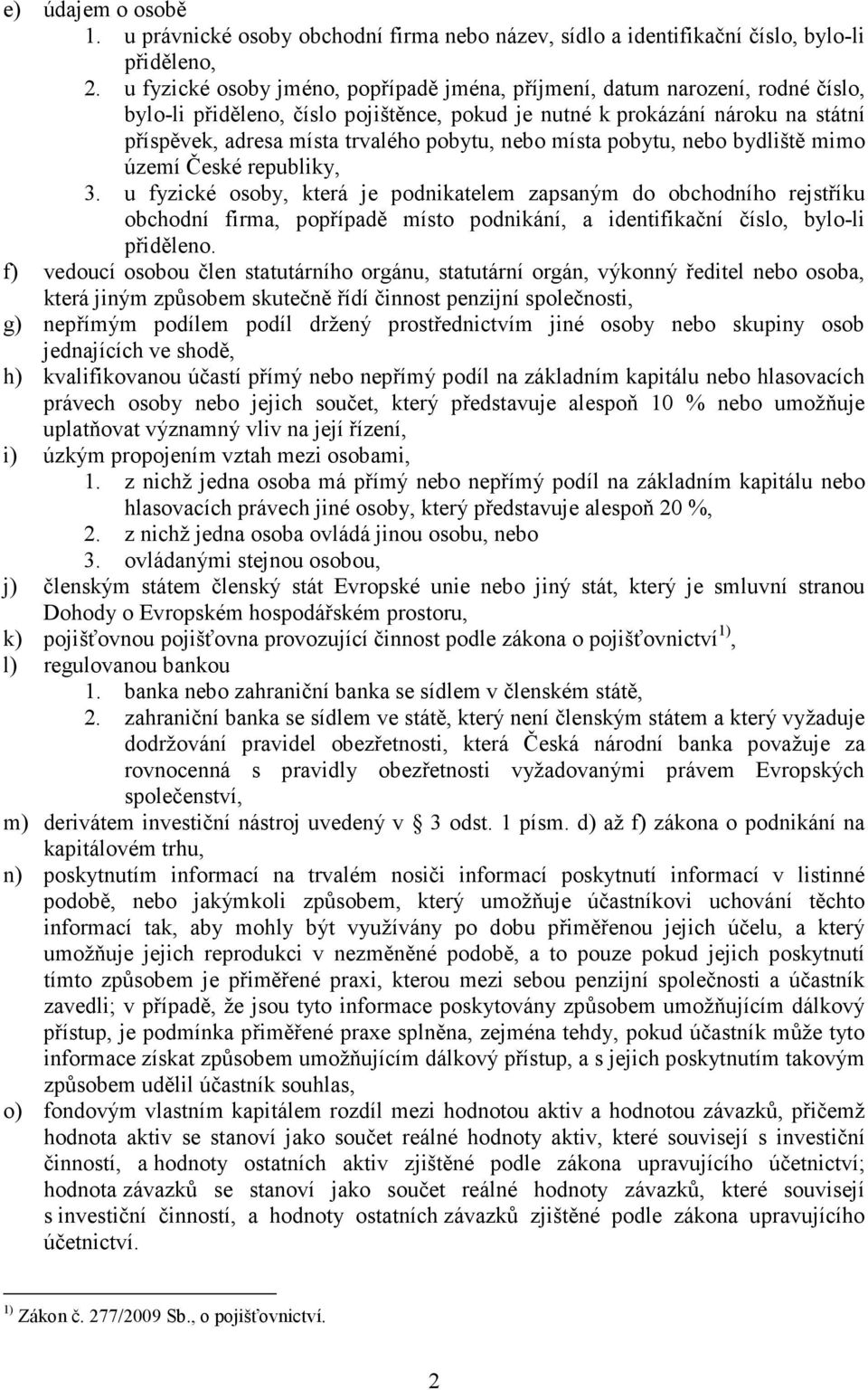 e) údajem o osobě
1. u právnické osoby obchodní firma nebo název, sídlo a identifikační číslo, bylo-li přiděleno,
2. u fyzické osoby jméno, popřípadě jména, příjmení, datum narození, rodné číslo, bylo-li přiděleno, číslo pojištěnce, pokud je nutné k prokázání nároku na státní příspěvek, adresa místa trvalého pobytu, nebo místa pobytu, nebo bydliště mimo území České republiky,
3. u fyzické osoby, která je podnikatelem zapsaným do obchodního rejstříku obchodní firma, popřípadě místo podnikání, a identifikační číslo, bylo-li přiděleno.
f) vedoucí osobou člen statutárního orgánu, statutární orgán, výkonný ředitel nebo osoba, která jiným způsobem skutečně řídí činnost penzijní společnosti,
g) nepřímým podílem podíl držený prostřednictvím jiné osoby nebo skupiny osob jednajících ve shodě,
h) kvalifikovanou účastí přímý nebo nepřímý podíl na základním kapitálu nebo hlasovacích právech osoby nebo jejich součet, který představuje alespoň 10 % nebo umožňuje uplatňovat významný vliv na její řízení,
i) úzkým propojením vztah mezi osobami,
1. z nichž jedna osoba má přímý nebo nepřímý podíl na základním kapitálu nebo hlasovacích právech jiné osoby, který představuje alespoň 20 %,
2. z nichž jedna osoba ovládá jinou osobu, nebo
3. ovládanými stejnou osobou,
j) členským státem členský stát Evropské unie nebo jiný stát, který je smluvní stranou Dohody o Evropském hospodářském prostoru,
k) pojišťovnou pojišťovna provozující činnost podle zákona o pojišťovnictví $^{1)}$,
l) regulovanou bankou
1. banka nebo zahraniční banka se sídlem v členském státě,
2. zahraniční banka se sídlem ve státě, který není členským státem a který vyžaduje dodržování pravidel obezřetnosti, která Česká národní banka považuje za rovnocenná s pravidly obezřetnosti vyžadovanými právem Evropských společenství,
m) derivátem investiční nástroj uvedený v § 3 odst. 1 písm. d) až f) zákona o podnikání na kapitálovém trhu,
n) poskytnutím informací na trvalém nosiči informací poskytnutí informací v listinné podobě, nebo jakýmkoli způsobem, který umožňuje účastníkovi uchování těchto informací tak, aby mohly být využívány po dobu přiměřenou jejich účelu, a který umožňuje jejich reprodukci v nezměněné podobě, a to pouze pokud jejich poskytnutí tímto způsobem je přiměřené praxi, kterou mezi sebou penzijní společnosti a účastník zavedli; v případě, že jsou tyto informace poskytovány způsobem umožňujícím dálkový přístup, je podmínka přiměřené praxe splněna, zejména tehdy, pokud účastník může tyto informace získat způsobem umožňujícím dálkový přístup, a s jejich poskytnutím takovým způsobem udělil účastník souhlas,
o) fondovým vlastním kapitálem rozdíl mezi hodnotou aktiv a hodnotou závazků, přičemž hodnota aktiv se stanoví jako součet reálné hodnoty aktiv, které souvisejí s investiční činností, a hodnoty ostatních aktiv zjištěné podle zákona upravujícího účetnictví; hodnota závazků se stanoví jako součet reálné hodnoty závazků, které souvisejí s investiční činností, a hodnoty ostatních závazků zjištěné podle zákona upravujícího účetnictví.

$^{1)}$ Zákon č. 277/2009 Sb., o pojišťovnictví.

2